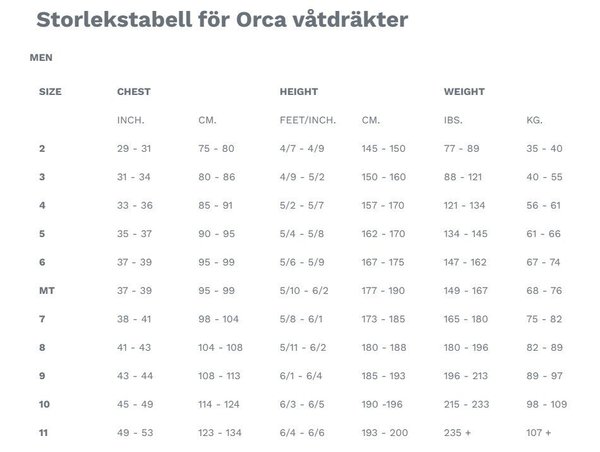 Storlekstabell för Orca våtdräkter

MEN

| SIZE | CHEST | | HEIGHT | | WEIGHT | |
|---|---|---|---|---|---|---|
| | INCH. | CM. | FEET/INCH. | CM. | IBS. | KG. |
| 2 | 29 - 31 | 75 - 80 | 4/7 - 4/9 | 145 - 150 | 77 - 89 | 35 - 40 |
| 3 | 31 - 34 | 80 - 86 | 4/9 - 5/2 | 150 - 160 | 88 - 121 | 40 - 55 |
| 4 | 33 - 36 | 85 - 91 | 5/2 - 5/7 | 157 - 170 | 121 - 134 | 56 - 61 |
| 5 | 35 - 37 | 90 - 95 | 5/4 - 5/8 | 162 - 170 | 134 - 145 | 61 - 66 |
| 6 | 37 - 39 | 95 - 99 | 5/6 - 5/9 | 167 - 175 | 147 - 162 | 67 - 74 |
| MT | 37 - 39 | 95 - 99 | 5/10 - 6/2 | 177 - 190 | 149 - 167 | 68 - 76 |
| 7 | 38 - 41 | 98 - 104 | 5/8 - 6/1 | 173 - 185 | 165 - 180 | 75 - 82 |
| 8 | 41 - 43 | 104 - 108 | 5/11 - 6/2 | 180 - 188 | 180 - 196 | 82 - 89 |
| 9 | 43 - 44 | 108 - 113 | 6/1 - 6/4 | 185 - 193 | 196 - 213 | 89 - 97 |
| 10 | 45 - 49 | 114 - 124 | 6/3 - 6/5 | 190 -196 | 215 - 233 | 98 - 109 |
| 11 | 49 - 53 | 123 - 134 | 6/4 - 6/6 | 193 - 200 | 235 + | 107 + |